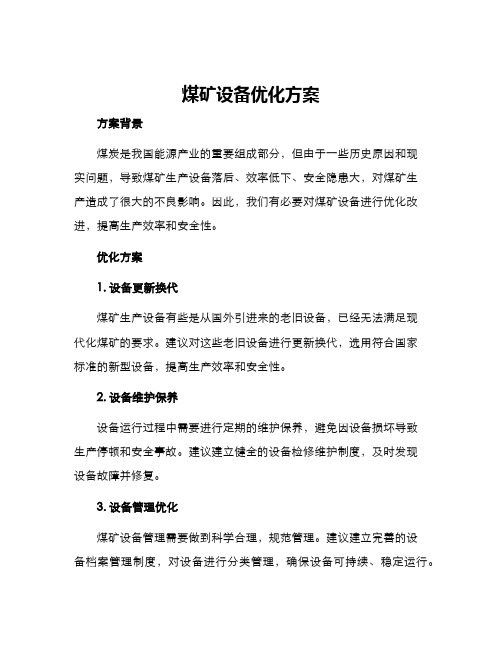 煤矿设备优化方案

方案背景

煤炭是我国能源产业的重要组成部分，但由于一些历史原因和现实问题，导致煤矿生产设备落后、效率低下、安全隐患大，对煤矿生产造成了很大的不良影响。因此，我们有必要对煤矿设备进行优化改进，提高生产效率和安全性。

优化方案

1. 设备更新换代

煤矿生产设备有些是从国外引进来的老旧设备，已经无法满足现代化煤矿的要求。建议对这些老旧设备进行更新换代，选用符合国家标准的新型设备，提高生产效率和安全性。

2. 设备维护保养

设备运行过程中需要进行定期的维护保养，避免因设备损坏导致生产停顿和安全事故。建议建立健全的设备检修维护制度，及时发现设备故障并修复。

3. 设备管理优化

煤矿设备管理需要做到科学合理，规范管理。建议建立完善的设备档案管理制度，对设备进行分类管理，确保设备可持续、稳定运行。